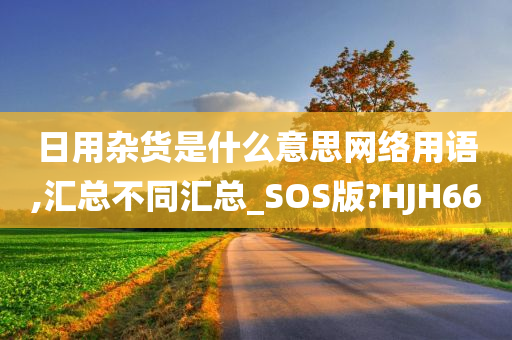 日用杂货是什么意思网络用语,汇总不同汇总_SOS版?HJH66